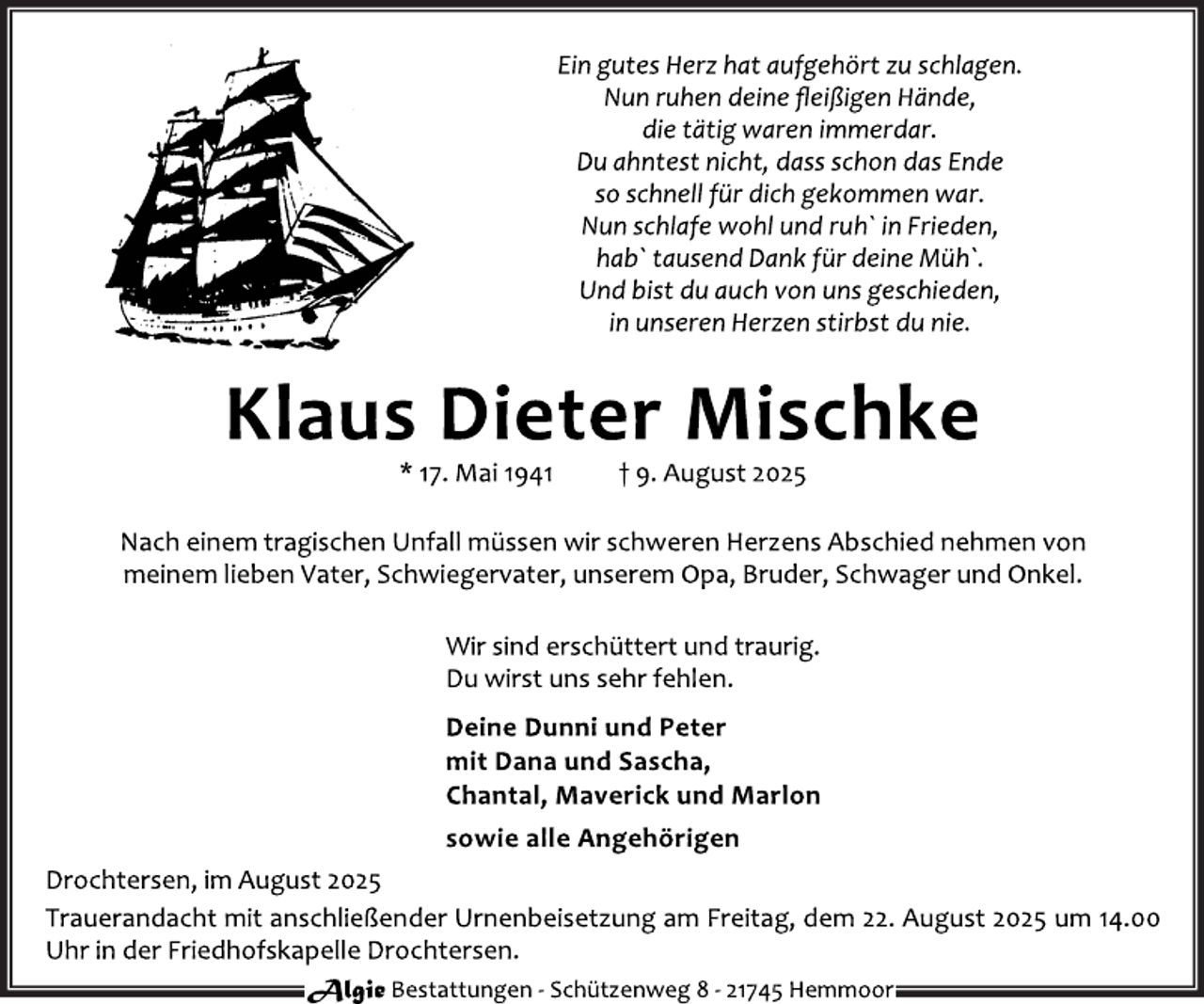 Ein gutes Herz hat aufgehört zu schlagen.
Nun ruhen deine fleißigen Hände,
die tätig waren immerdar.
Du ahntest nicht, dass schon das Ende
so schnell für dich gekommen war.
Nun schlafe wohl und ruh` in Frieden,
hab` tausend Dank für deine Müh`.
Und bist du auch von uns geschieden,
in unseren Herzen stirbst du nie.

Klaus Dieter Mischke

* 17. Mai 1941 † 9. August 2025

Nach einem tragischen Unfall müssen wir schweren Herzens Abschied nehmen von meinem lieben Vater, Schwiegervater, unserem Opa, Bruder, Schwager und Onkel.

Wir sind erschüttert und traurig.
Du wirst uns sehr fehlen.

Deine Dunni und Peter
mit Dana und Sascha,
Chantal, Maverick und Marlon

sowie alle Angehörigen

Drochtersen, im August 2025

Trauerandacht mit anschließender Urnenbeisetzung am Freitag, dem 22. August 2025 um 14.00 Uhr in der Friedhofskapelle Drochtersen.

Algie Bestattungen - Schützenweg 8 - 21745 Hemmoor